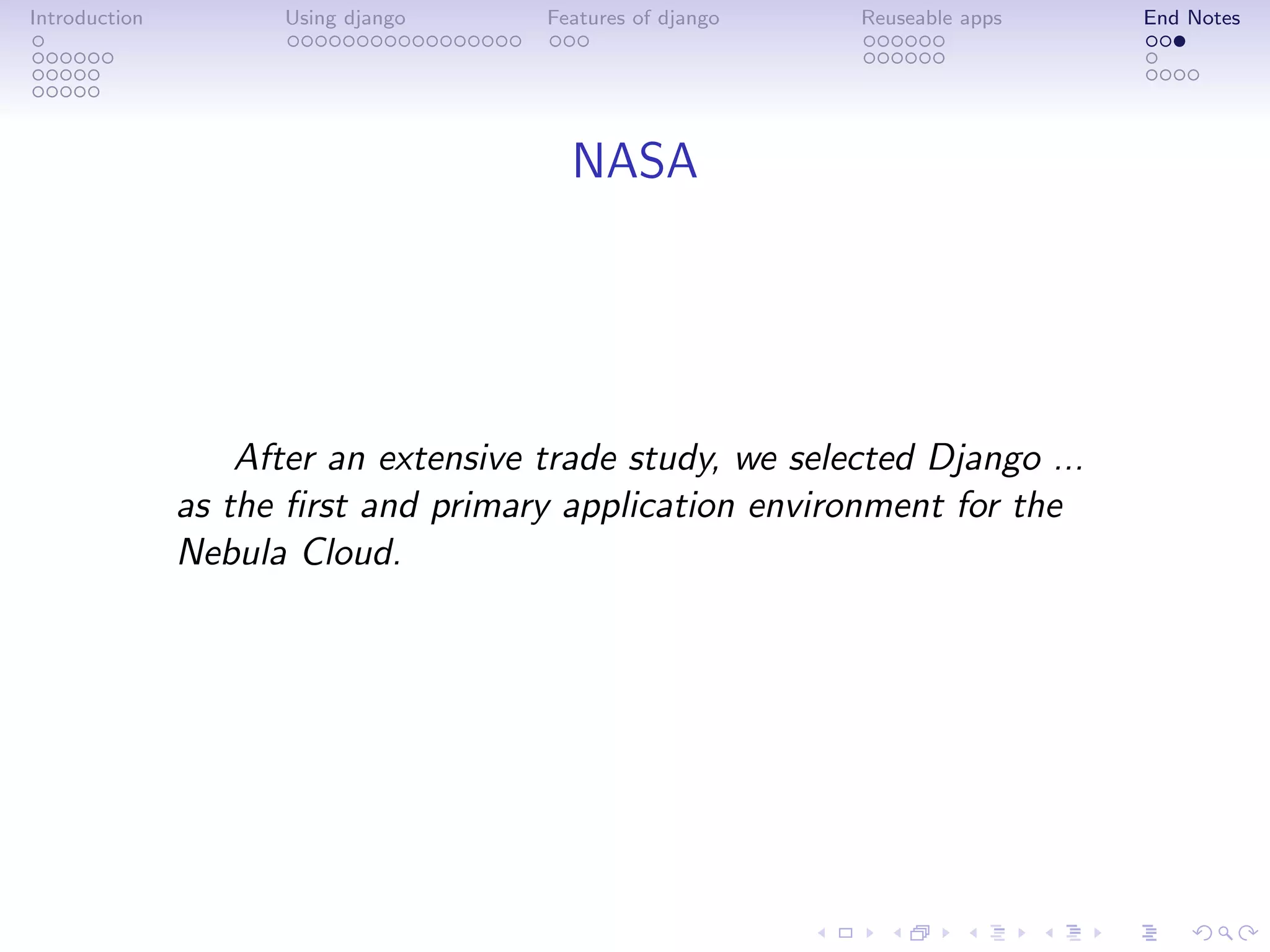 Introduction

Using django

Features of django

Reuseable apps

End Notes

NASA

After an extensive trade study, we selected Django ... as the first and primary application environment for the Nebula Cloud.